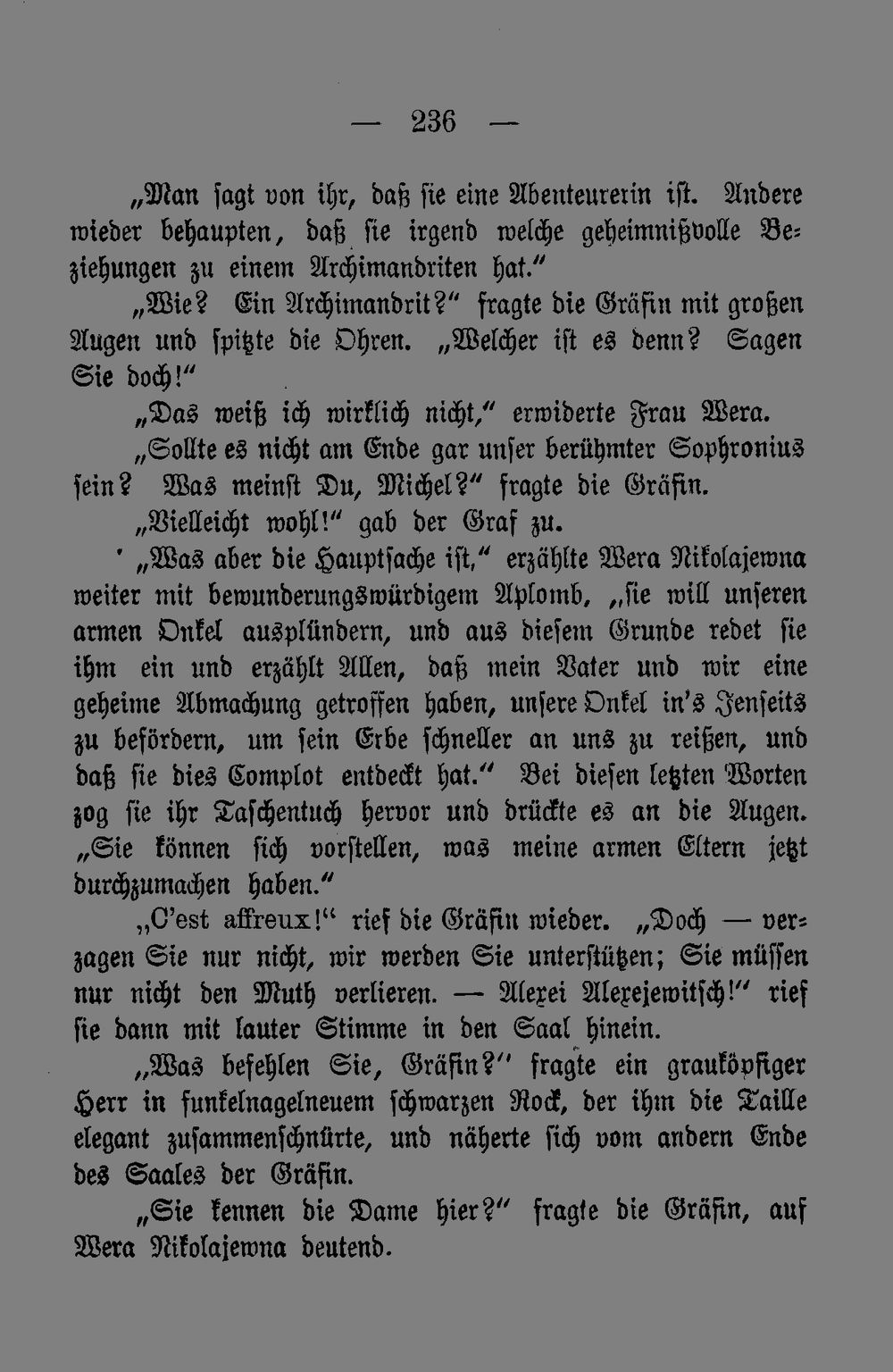 — 236 —

„Man sagt von ihr, daß sie eine Abenteurerin ist. Andere wieder behaupten, daß sie irgend welche geheimnißvolle Beziehungen zu einem Archimandriten hat."

„Wie? Ein Archimandrit?" fragte die Gräfin mit großen Augen und spitzte die Ohren. „Welcher ist es denn? Sagen Sie doch!"

„Das weiß ich wirklich nicht," erwiderte Frau Wera.

„Sollte es nicht am Ende gar unser berühmter Sophronius sein? Was meinst Du, Michel?" fragte die Gräfin.

„Vielleicht wohl!" gab der Graf zu.

„Was aber die Hauptsache ist," erzählte Wera Nikolajewna weiter mit bewunderungswürdigem Aplomb, „sie will unseren armen Onkel ausplündern, und aus diesem Grunde redet sie ihm ein und erzählt Allen, daß mein Vater und wir eine geheime Abmachung getroffen haben, unsere Onkel in's Jenseits zu befördern, um sein Erbe schneller an uns zu reißen, und daß sie dies Complot entdeckt hat." Bei diesen letzten Worten zog sie ihr Taschentuch hervor und drückte es an die Augen. „Sie können sich vorstellen, was meine armen Eltern jetzt durchzumachen haben."

„C'est affreux!" rief die Gräfin wieder. „Doch — verzagen Sie nur nicht, wir werden Sie unterstützen; Sie müssen nur nicht den Muth verlieren. — Alexei Alexejewitsch!" rief sie dann mit lauter Stimme in den Saal hinein.

„Was befehlen Sie, Gräfin?" fragte ein grauköpfiger Herr in funkelnagelneuem schwarzen Rock, der ihm die Taille elegant zusammenschnürte, und näherte sich vom andern Ende des Saales der Gräfin.

„Sie kennen die Dame hier?" fragte die Gräfin, auf Wera Nikolajewna deutend.